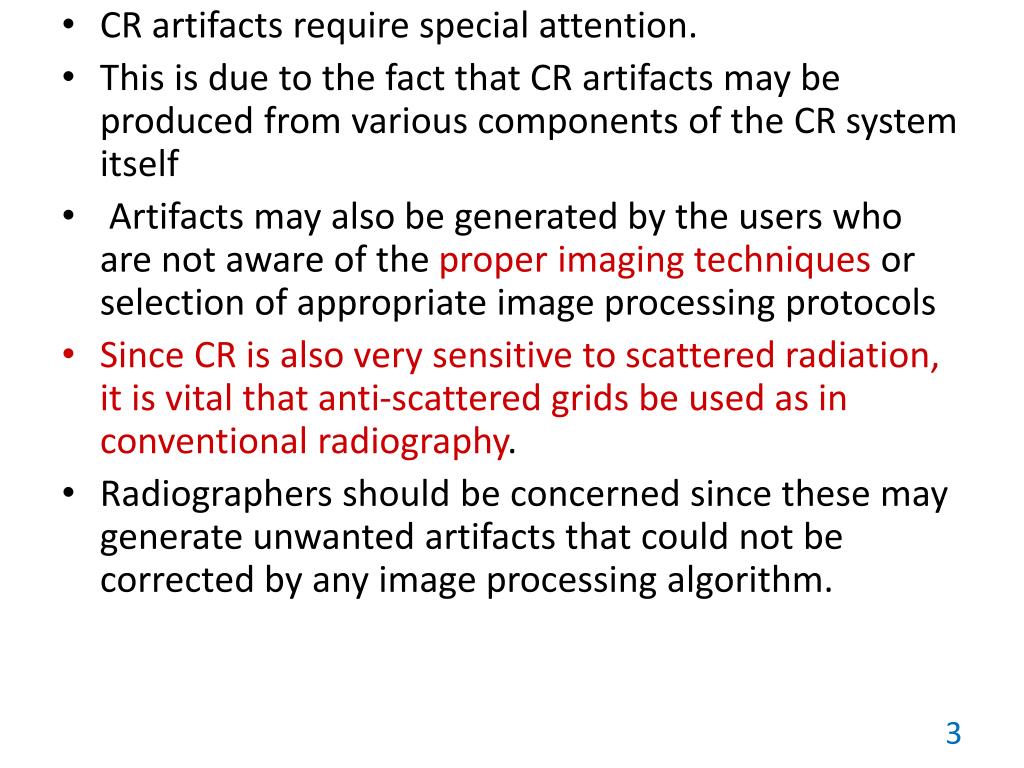 • CR artifacts require special attention.
• This is due to the fact that CR artifacts may be produced from various components of the CR system itself
• Artifacts may also be generated by the users who are not aware of the proper imaging techniques or selection of appropriate image processing protocols
• Since CR is also very sensitive to scattered radiation, it is vital that anti-scattered grids be used as in conventional radiography.
• Radiographers should be concerned since these may generate unwanted artifacts that could not be corrected by any image processing algorithm.

3